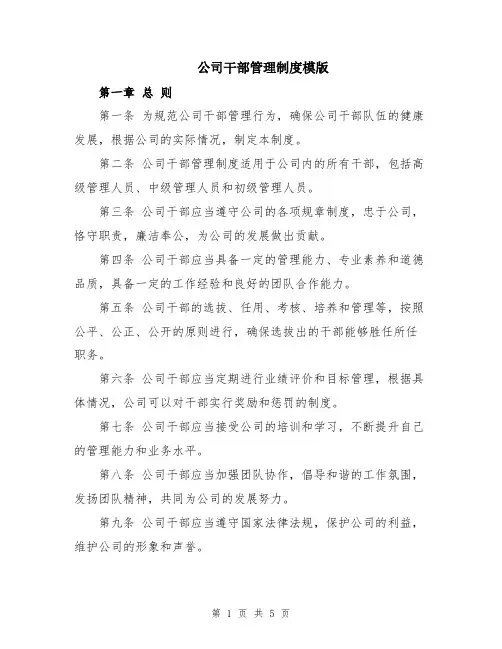 公司干部管理制度模版

第一章 总 则

第一条 为规范公司干部管理行为，确保公司干部队伍的健康发展，根据公司的实际情况，制定本制度。

第二条 公司干部管理制度适用于公司内的所有干部，包括高级管理人员、中级管理人员和初级管理人员。

第三条 公司干部应当遵守公司的各项规章制度，忠于公司，恪守职责，廉洁奉公，为公司的发展做出贡献。

第四条 公司干部应当具备一定的管理能力、专业素养和道德品质，具备一定的工作经验和良好的团队合作能力。

第五条 公司干部的选拔、任用、考核、培养和管理等，按照公平、公正、公开的原则进行，确保选拔出的干部能够胜任所任职务。

第六条 公司干部应当定期进行业绩评价和目标管理，根据具体情况，公司可以对干部实行奖励和惩罚的制度。

第七条 公司干部应当接受公司的培训和学习，不断提升自己的管理能力和业务水平。

第八条 公司干部应当加强团队协作，倡导和谐的工作氛围，发扬团队精神，共同为公司的发展努力。

第九条 公司干部应当遵守国家法律法规，保护公司的利益，维护公司的形象和声誉。

第 1 页 共 5 页